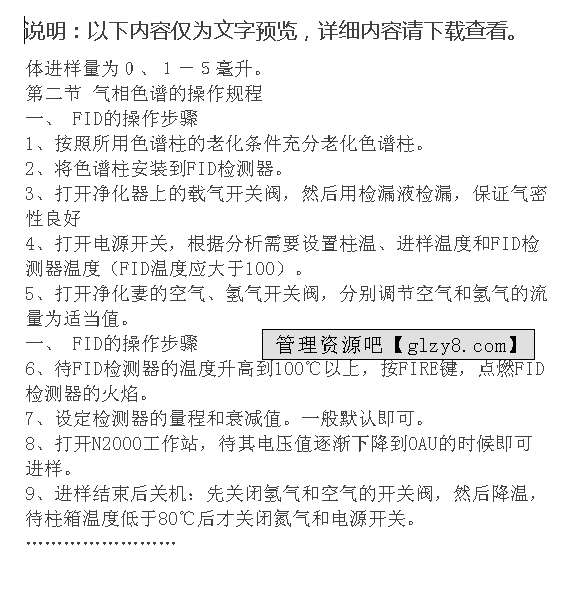 说明：以下内容仅为文字预览，详细内容请下载查看。

体进样量为０、１－５毫升。

第二节 气相色谱的操作规程

一、 FID的操作步骤

1、按照所用色谱柱的老化条件充分老化色谱柱。

2、将色谱柱安装到FID检测器。

3、打开净化器上的载气开关阀，然后用检漏液检漏，保证气密性良好

4、打开电源开关，根据分析需要设置柱温、进样温度和FID检测器温度（FID温度应大于100）。

5、打开净化妻的空气、氢气开关阀，分别调节空气和氢气的流量为适当值。

一、 FID的操作步骤

管理资源吧【glzy8.com】

6、待FID检测器的温度升高到100℃以上，按FIRE键，点燃FID检测器的火焰。

7、设定检测器的量程和衰减值。一般默认即可。

8、打开N2000工作站，待其电压值逐渐下降到0AU的时候即可进样。

9、进样结束后关机：先关闭氢气和空气的开关阀，然后降温，待柱箱温度低于80℃后才关闭氮气和电源开关。

……………………